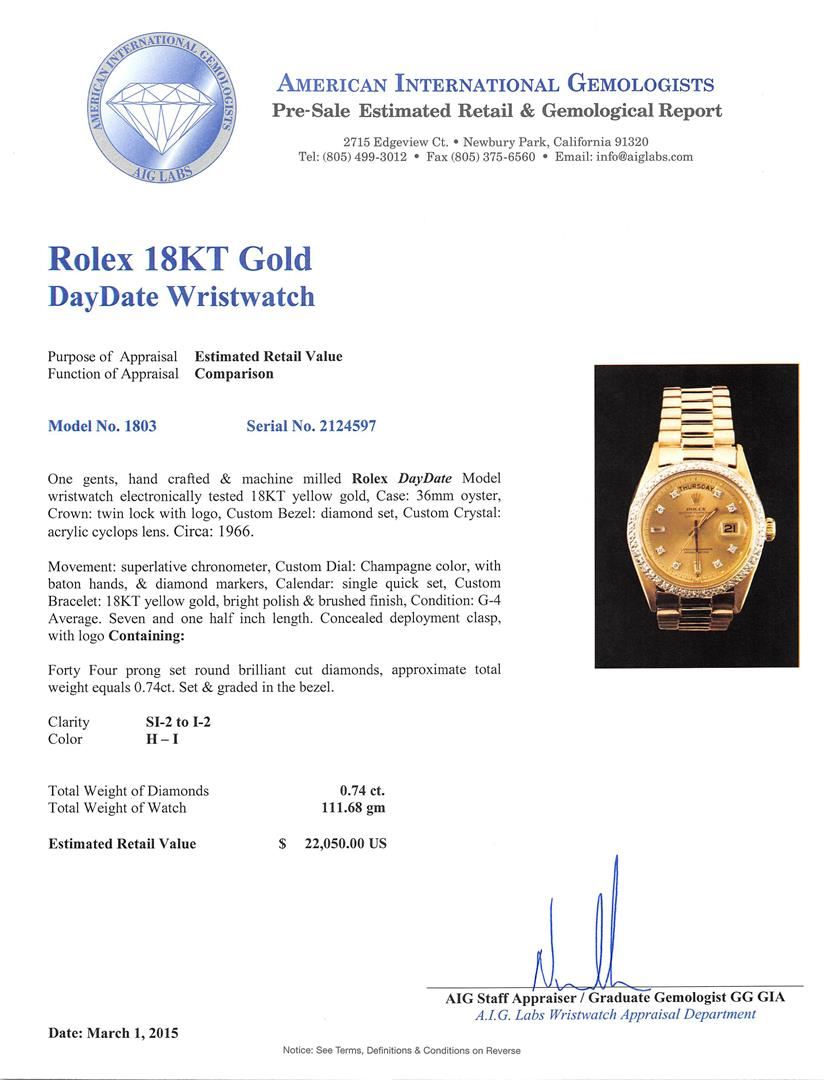 AMERICAN INTERNATIONAL GEMOLOGISTS
AIG LABS

AMERICAN INTERNATIONAL GEMOLOGISTS
Pre-Sale Estimated Retail & Gemological Report

2715 Edgeview Ct. • Newbury Park, California 91320
Tel: (805) 499-3012 • Fax (805) 375-6560 • Email: info@aiglabs.com

Rolex 18KT Gold
DayDate Wristwatch

Purpose of Appraisal Estimated Retail Value
Function of Appraisal Comparison

Model No. 1803 Serial No. 2124597

One gents, hand crafted & machine milled Rolex DayDate Model wristwatch electronically tested 18KT yellow gold, Case: 36mm oyster, Crown: twin lock with logo, Custom Bezel: diamond set, Custom Crystal: acrylic cyclops lens. Circa: 1966.

Movement: superlative chronometer, Custom Dial: Champagne color, with baton hands, & diamond markers, Calendar: single quick set, Custom Bracelet: 18KT yellow gold, bright polish & brushed finish, Condition: G-4 Average. Seven and one half inch length. Concealed deployment clasp, with logo Containing:

Forty Four prong set round brilliant cut diamonds, approximate total weight equals 0.74ct. Set & graded in the bezel.

Clarity SI-2 to I-2
Color H – I

Total Weight of Diamonds 0.74 ct.
Total Weight of Watch 111.68 gm

Estimated Retail Value $ 22,050.00 US

THURSDAY
ROLEX
21

AIG Staff Appraiser / Graduate Gemologist GG GIA
A.I.G. Labs Wristwatch Appraisal Department

Date: March 1, 2015

Notice: See Terms, Definitions & Conditions on Reverse